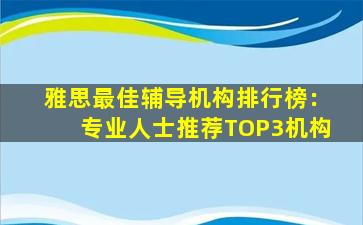 雅思最佳辅导机构排行榜：
专业人士推荐TOP3机构